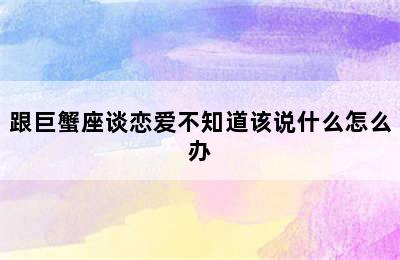 跟巨蟹座谈恋爱不知道该说什么怎么办